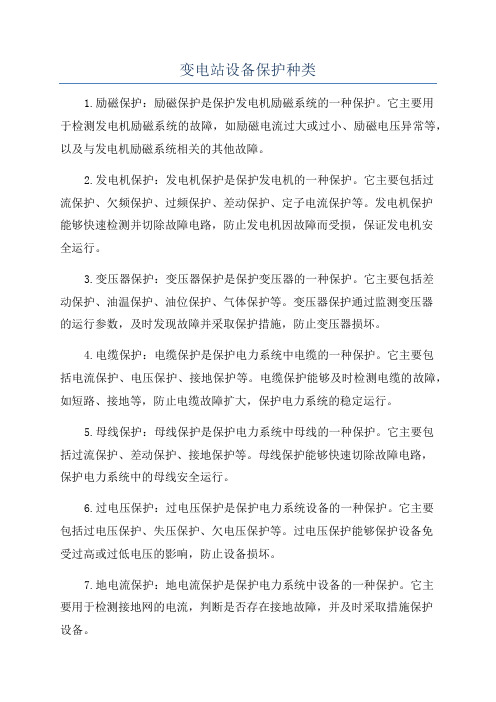 变电站设备保护种类

1.励磁保护：励磁保护是保护发电机励磁系统的一种保护。它主要用于检测发电机励磁系统的故障，如励磁电流过大或过小、励磁电压异常等，以及与发电机励磁系统相关的其他故障。

2.发电机保护：发电机保护是保护发电机的一种保护。它主要包括过流保护、欠频保护、过频保护、差动保护、定子电流保护等。发电机保护能够快速检测并切除故障电路，防止发电机因故障而受损，保证发电机安全运行。

3.变压器保护：变压器保护是保护变压器的一种保护。它主要包括差动保护、油温保护、油位保护、气体保护等。变压器保护通过监测变压器的运行参数，及时发现故障并采取保护措施，防止变压器损坏。

4.电缆保护：电缆保护是保护电力系统中电缆的一种保护。它主要包括电流保护、电压保护、接地保护等。电缆保护能够及时检测电缆的故障，如短路、接地等，防止电缆故障扩大，保护电力系统的稳定运行。

5.母线保护：母线保护是保护电力系统中母线的一种保护。它主要包括过流保护、差动保护、接地保护等。母线保护能够快速切除故障电路，保护电力系统中的母线安全运行。

6.过电压保护：过电压保护是保护电力系统设备的一种保护。它主要包括过电压保护、失压保护、欠电压保护等。过电压保护能够保护设备免受过高或过低电压的影响，防止设备损坏。

7.地电流保护：地电流保护是保护电力系统中设备的一种保护。它主要用于检测接地网的电流，判断是否存在接地故障，并及时采取措施保护设备。